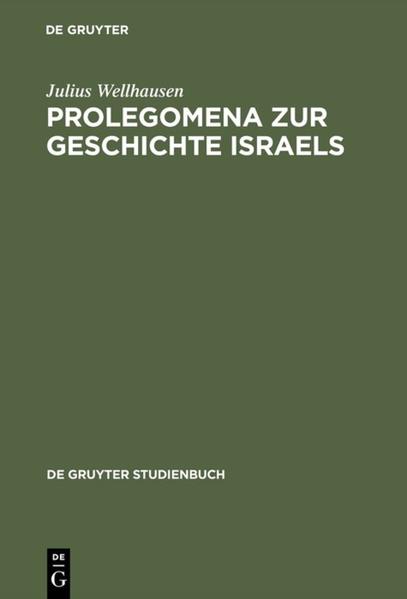 DE GRUYTER

Julius Wellhausen

PROLEGOMENA ZUR GESCHICHTE ISRAELS

DE GRUYTER STUDIENBUCH

DE
G